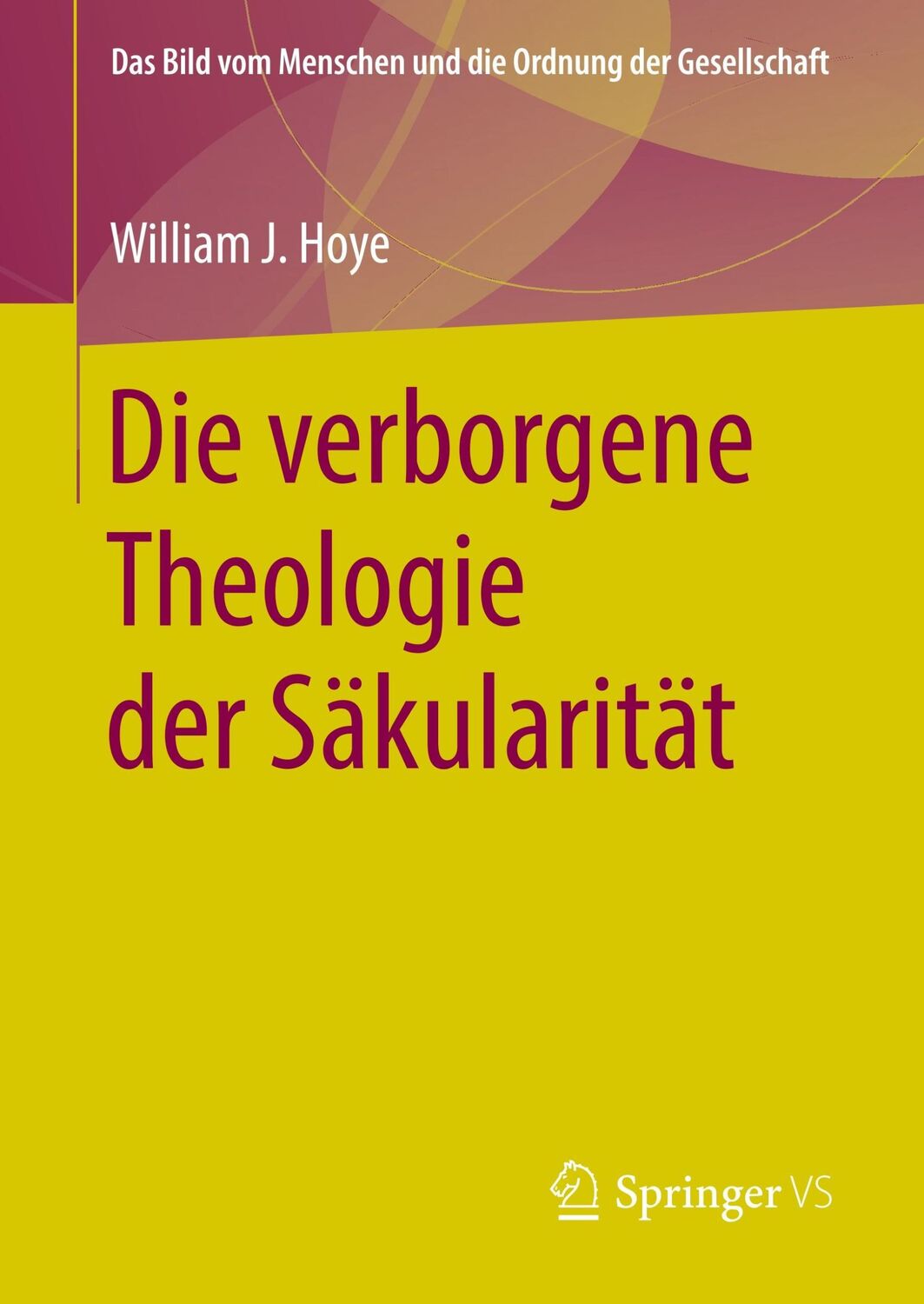 Das Bild vom Menschen und die Ordnung der Gesellschaft

William J. Hoye

Die verborgene Theologie der Säkularität

Springer VS